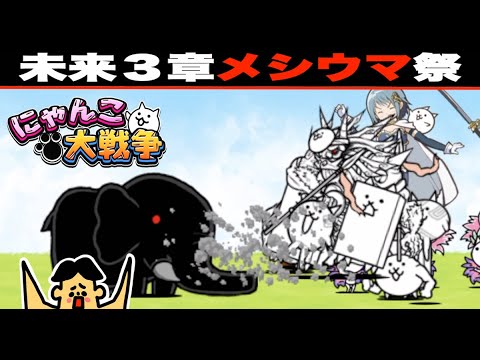 未来３章メシウマ祭

にゃんこ大戦争